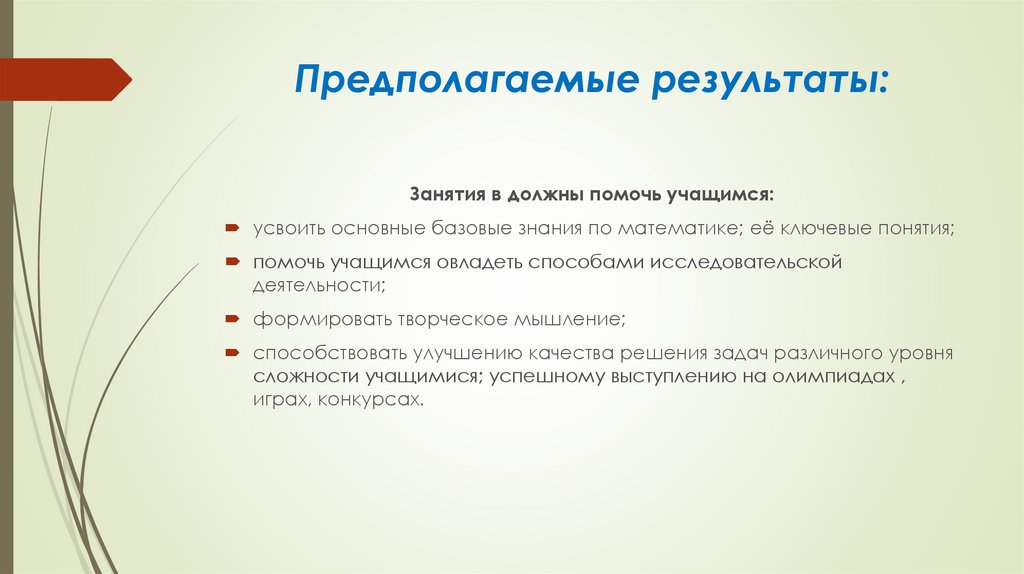 Предполагаемые результаты:

Занятия в должны помочь учащимся:

усвоить основные базовые знания по математике; её ключевые понятия;

помочь учащимся овладеть способами исследовательской деятельности;

формировать творческое мышление;

способствовать улучшению качества решения задач различного уровня сложности учащимися; успешному выступлению на олимпиадах , играх, конкурсах.